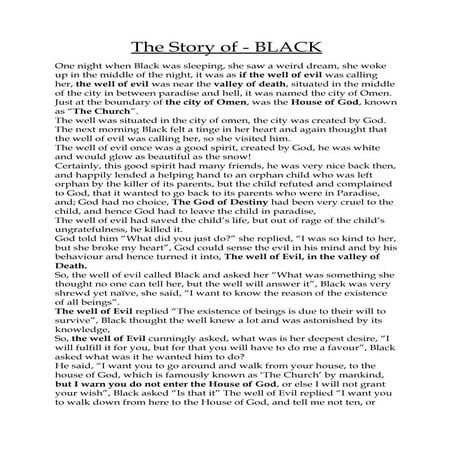 The Story of - BLACK

One night when Black was sleeping, she saw a weird dream, she woke up in the middle of the night, it was as if the well of evil was calling her, the well of evil was near the valley of death, situated in the middle of the city in between paradise and hell, it was named the city of Omen. Just at the boundary of the city of Omen, was the House of God, known as "The Church".
The well was situated in the city of omen, the city was created by God. The next morning Black felt a tinge in her heart and again thought that the well of evil was calling her, so she visited him.
The well of evil once was a good spirit, created by God, he was white and would glow as beautiful as the snow!
Certainly, this good spirit had many friends, he was very nice back then, and happily lended a helping hand to an orphan child who was left orphan by the killer of its parents, but the child refuted and complained to God, that it wanted to go back to its parents who were in Paradise, and; God had no choice, The God of Destiny had been very cruel to the child, and hence God had to leave the child in paradise,
The well of evil had saved the child's life, but out of rage of the child's ungratefulness, he killed it.
God told him "What did you just do?" she replied, "I was so kind to her, but she broke my heart", God could sense the evil in his mind and by his behaviour and hence turned it into, The well of Evil, in the valley of Death.
So, the well of evil called Black and asked her "What was something she thought no one can tell her, but the well will answer it", Black was very shrewd yet naïve, she said, "I want to know the reason of the existence of all beings".
The well of Evil replied "The existence of beings is due to their will to survive", Black thought the well knew a lot and was astonished by its knowledge,
So, the well of Evil cunningly asked, what was is her deepest desire, "I will fulfill it for you, but for that you will have to do me a favour", Black asked what was it he wanted him to do?
He said, "I want you to go around and walk from your house, to the house of God, which is famously known as 'The Church' by mankind, but I warn you do not enter the House of God, or else I will not grant your wish", Black asked "Is that it" The well of Evil replied "I want you to walk down from here to the House of God, and tell me not ten, or